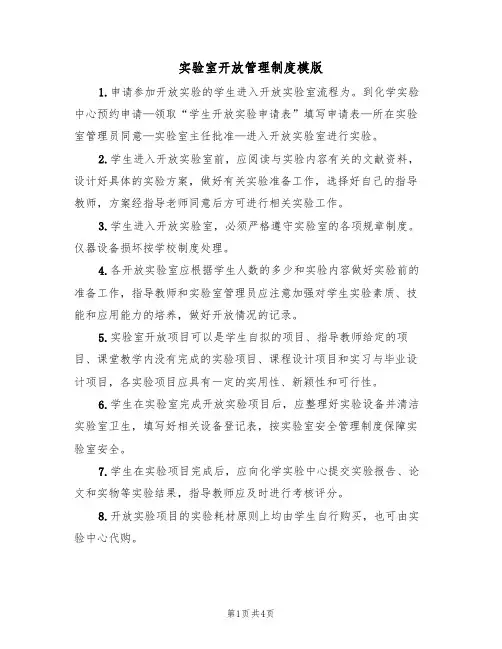 实验室开放管理制度模版

1.申请参加开放实验的学生进入开放实验室流程为。到化学实验中心预约申请—领取“学生开放实验申请表”填写申请表—所在实验室管理员同意—实验室主任批准—进入开放实验室进行实验。

2.学生进入开放实验室前，应阅读与实验内容有关的文献资料，设计好具体的实验方案，做好有关实验准备工作，选择好自己的指导教师，方案经指导老师同意后方可进行相关实验工作。

3.学生进入开放实验室，必须严格遵守实验室的各项规章制度。仪器设备损坏按学校制度处理。

4.各开放实验室应根据学生人数的多少和实验内容做好实验前的准备工作，指导教师和实验室管理员应注意加强对学生实验素质、技能和应用能力的培养，做好开放情况的记录。

5.实验室开放项目可以是学生自拟的项目、指导教师给定的项目、课堂教学内没有完成的实验项目、课程设计项目和实习与毕业设计项目，各实验项目应具有一定的实用性、新颖性和可行性。

6.学生在实验室完成开放实验项目后，应整理好实验设备并清洁实验室卫生，填写好相关设备登记表，按实验室安全管理制度保障实验室安全。

7.学生在实验项目完成后，应向化学实验中心提交实验报告、论文和实物等实验结果，指导教师应及时进行考核评分。

8.开放实验项目的实验耗材原则上均由学生自行购买，也可由实验中心代购。

第1页 共4页